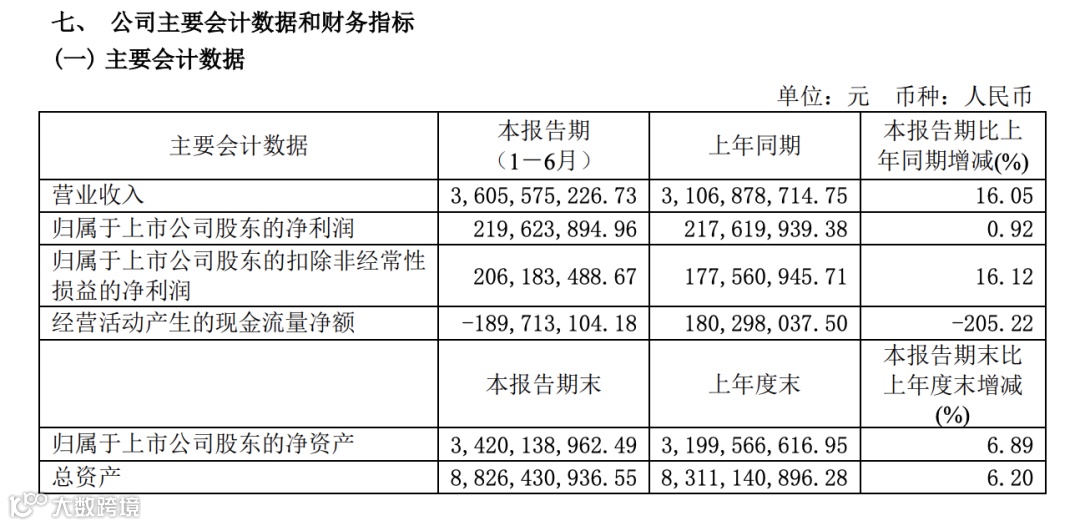 七、 公司主要会计数据和财务指标
（一）主要会计数据

单位：元 币种：人民币

| 主要会计数据 | 本报告期（1－6月） | 上年同期 | 本报告期比上年同期增减(%) |
|---|---|---|---|
| 营业收入 | 3,605,575,226.73 | 3,106,878,714.75 | 16.05 |
| 归属于上市公司股东的净利润 | 219,623,894.96 | 217,619,939.38 | 0.92 |
| 归属于上市公司股东的扣除非经常性损益的净利润 | 206,183,488.67 | 177,560,945.71 | 16.12 |
| 经营活动产生的现金流量净额 | -189,713,104.18 | 180,298,037.50 | -205.22 |
|  | 本报告期末 | 上年度末 | 本报告期末比上年度末增减(%) |
| 归属于上市公司股东的净资产 | 3,420,138,962.49 | 3,199,566,616.95 | 6.89 |
| 总资产 | 8,826,430,936.55 | 8,311,140,896.28 | 6.20 |

大数跨境